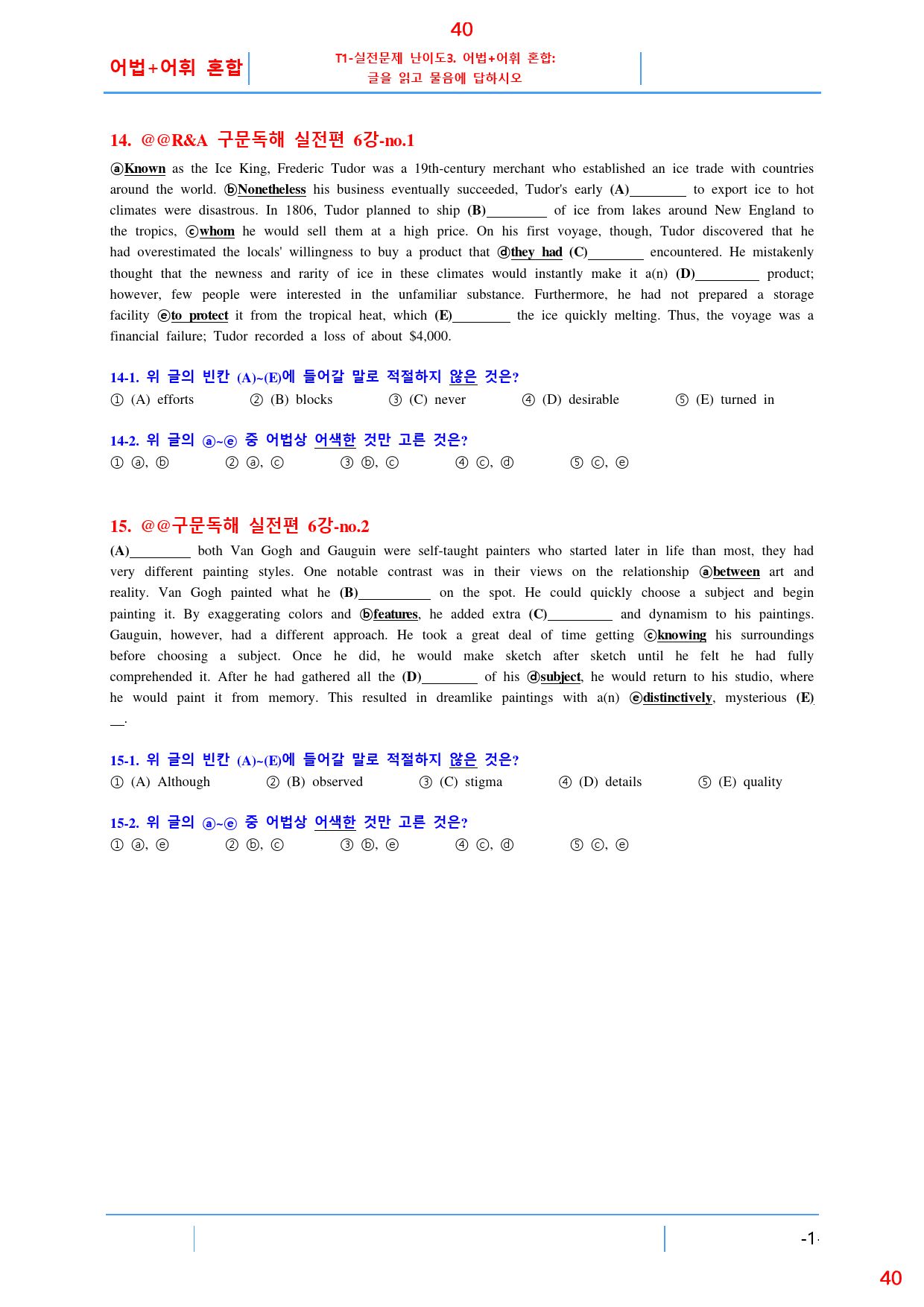 40

어법+어휘 혼합

T1-실전문제 난이도3. 어법+어휘 혼합:
글을 읽고 물음에 답하시오

14. @@R&A 구문독해 실전편 6강-no.1

ⓐKnown as the Ice King, Frederic Tudor was a 19th-century merchant who established an ice trade with countries around the world. ⓑNonetheless his business eventually succeeded, Tudor's early (A)________ to export ice to hot climates were disastrous. In 1806, Tudor planned to ship (B)________ of ice from lakes around New England to the tropics, ⓒwhom he would sell them at a high price. On his first voyage, though, Tudor discovered that he had overestimated the locals' willingness to buy a product that ⓓthey had (C)________ encountered. He mistakenly thought that the newness and rarity of ice in these climates would instantly make it a(n) (D)________ product; however, few people were interested in the unfamiliar substance. Furthermore, he had not prepared a storage facility ⓔto protect it from the tropical heat, which (E)________ the ice quickly melting. Thus, the voyage was a financial failure; Tudor recorded a loss of about $4,000.

14-1. 위 글의 빈칸 (A)~(E)에 들어갈 말로 적절하지 않은 것은?
① (A) efforts ② (B) blocks ③ (C) never ④ (D) desirable ⑤ (E) turned in

14-2. 위 글의 ⓐ~ⓔ 중 어법상 어색한 것만 고른 것은?
① ⓐ, ⓑ ② ⓐ, ⓒ ③ ⓑ, ⓒ ④ ⓒ, ⓓ ⑤ ⓒ, ⓔ

15. @@구문독해 실전편 6강-no.2

(A)________ both Van Gogh and Gauguin were self-taught painters who started later in life than most, they had very different painting styles. One notable contrast was in their views on the relationship ⓐbetween art and reality. Van Gogh painted what he (B)________ on the spot. He could quickly choose a subject and begin painting it. By exaggerating colors and ⓑfeatures, he added extra (C)________ and dynamism to his paintings. Gauguin, however, had a different approach. He took a great deal of time getting ⓒknowing his surroundings before choosing a subject. Once he did, he would make sketch after sketch until he felt he had fully comprehended it. After he had gathered all the (D)________ of his ⓓsubject, he would return to his studio, where he would paint it from memory. This resulted in dreamlike paintings with a(n) ⓔdistinctively, mysterious (E)__.

15-1. 위 글의 빈칸 (A)~(E)에 들어갈 말로 적절하지 않은 것은?
① (A) Although ② (B) observed ③ (C) stigma ④ (D) details ⑤ (E) quality

15-2. 위 글의 ⓐ~ⓔ 중 어법상 어색한 것만 고른 것은?
① ⓐ, ⓔ ② ⓑ, ⓒ ③ ⓑ, ⓔ ④ ⓒ, ⓓ ⑤ ⓒ, ⓔ

-1-

40